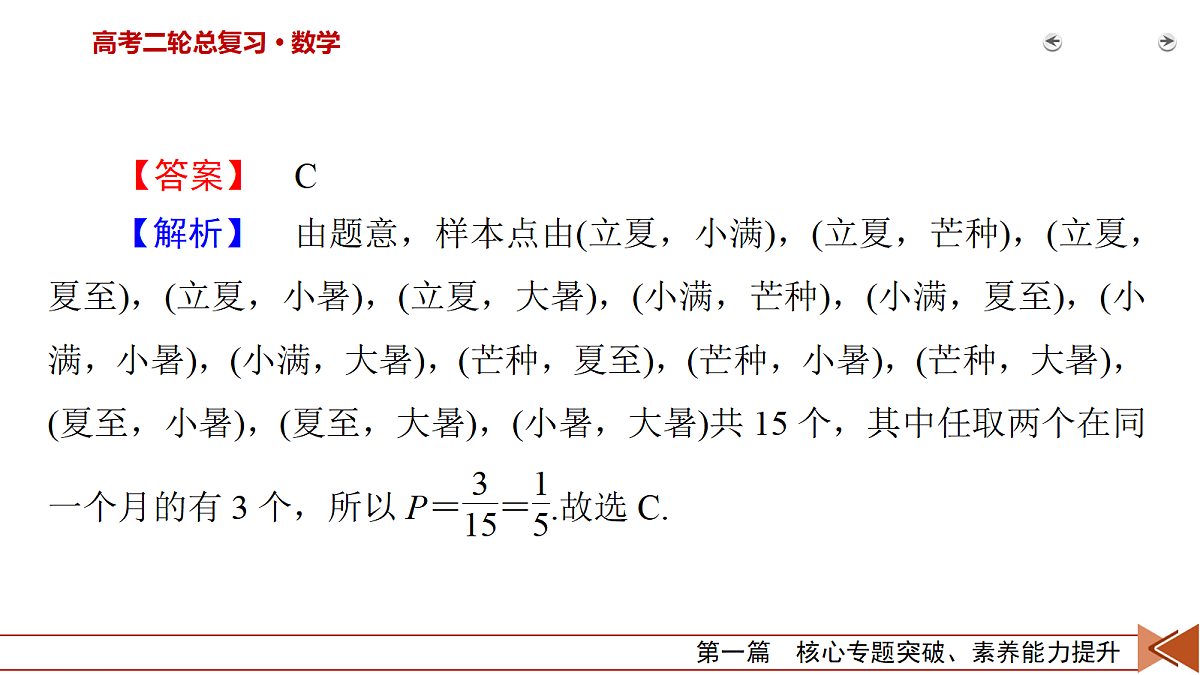 高考二轮总复习·数学

【答案】 C

【解析】 由题意，样本点由(立夏，小满)，(立夏，芒种)，(立夏，夏至)，(立夏，小暑)，(立夏，大暑)，(小满，芒种)，(小满，夏至)，(小满，小暑)，(小满，大暑)，(芒种，夏至)，(芒种，小暑)，(芒种，大暑)，(夏至，小暑)，(夏至，大暑)，(小暑，大暑)共 15 个，其中任取两个在同一个月的有 3 个，所以 $P=\frac{3}{15}=\frac{1}{5}$.故选 C.

第一篇 核心专题突破、素养能力提升